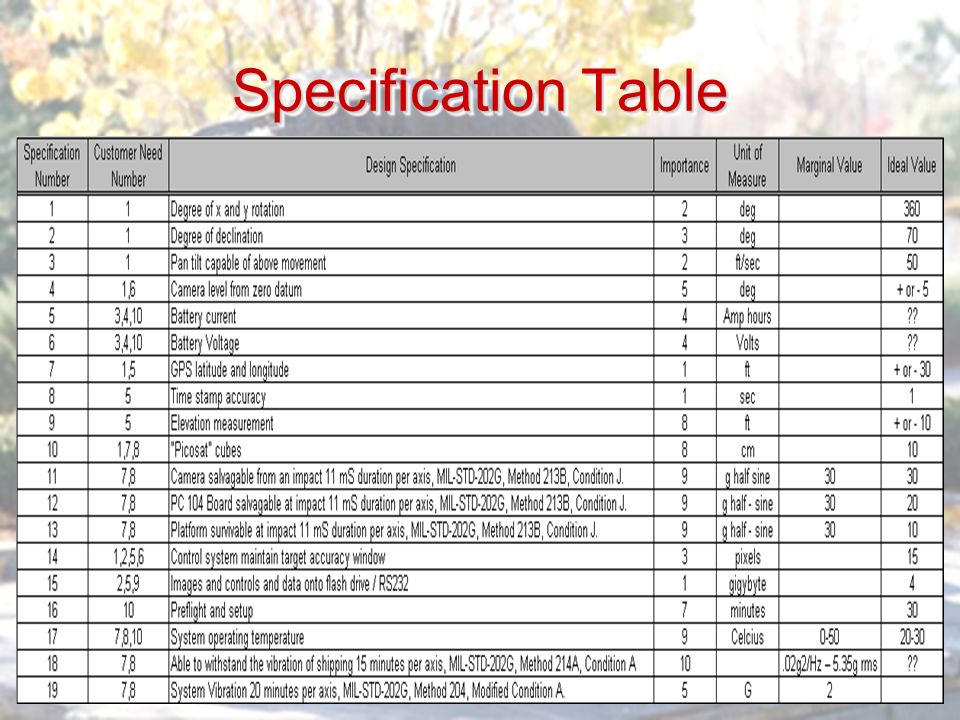 Specification Table

| Specification Number | Customer Need Number | Design Specification | Importance | Unit of Measure | Marginal Value | Ideal Value |
|---|---|---|---|---|---|---|
| 1 | 1 | Degree of x and y rotation | 2 | deg | | 360 |
| 2 | 1 | Degree of declination | 3 | deg | | 70 |
| 3 | 1 | Pan tilt capable of above movement | 2 | ft/sec | | 50 |
| 4 | 1,6 | Camera level from zero datum | 5 | deg | | + or - 5 |
| 5 | 3,4,10 | Battery current | 4 | Amp hours | | ?? |
| 6 | 3,4,10 | Battery Voltage | 4 | Volts | | ?? |
| 7 | 1,5 | GPS latitude and longitude | 1 | ft | | + or - 30 |
| 8 | 5 | Time stamp accuracy | 1 | sec | | 1 |
| 9 | 5 | Elevation measurement | 8 | ft | | + or - 10 |
| 10 | 1,7,8 | "Picosat" cubes | 8 | cm | | 10 |
| 11 | 7,8 | Camera salvagable from an impact 11 mS duration per axis, MIL-STD-202G, Method 213B, Condition J. | 9 | g half sine | 30 | 30 |
| 12 | 7,8 | PC 104 Board salvagable at impact 11 mS duration per axis, MIL-STD-202G, Method 213B, Condition J. | 9 | g half - sine | 30 | 20 |
| 13 | 7,8 | Platform survivable at impact 11 mS duration per axis, MIL-STD-202G, Method 213B, Condition J. | 9 | g half - sine | 30 | 10 |
| 14 | 1,2,5,6 | Control system maintain target accuracy window | 3 | pixels | | 15 |
| 15 | 2,5,9 | Images and controls and data onto flash drive / RS232 | 1 | gigybyte | | 4 |
| 16 | 10 | Preflight and setup | 7 | minutes | | 30 |
| 17 | 7,8,10 | System operating temperature | 9 | Celcius | 0-50 | 20-30 |
| 18 | 7,8 | Able to withstand the vibration of shipping 15 minutes per axis, MIL-STD-202G, Method 214A, Condition A | 10 | | .02g2/Hz – 5.35g rms | ?? |
| 19 | 7,8 | System Vibration 20 minutes per axis, MIL-STD-202G, Method 204, Modified Condition A. | 5 | G | 2 | |